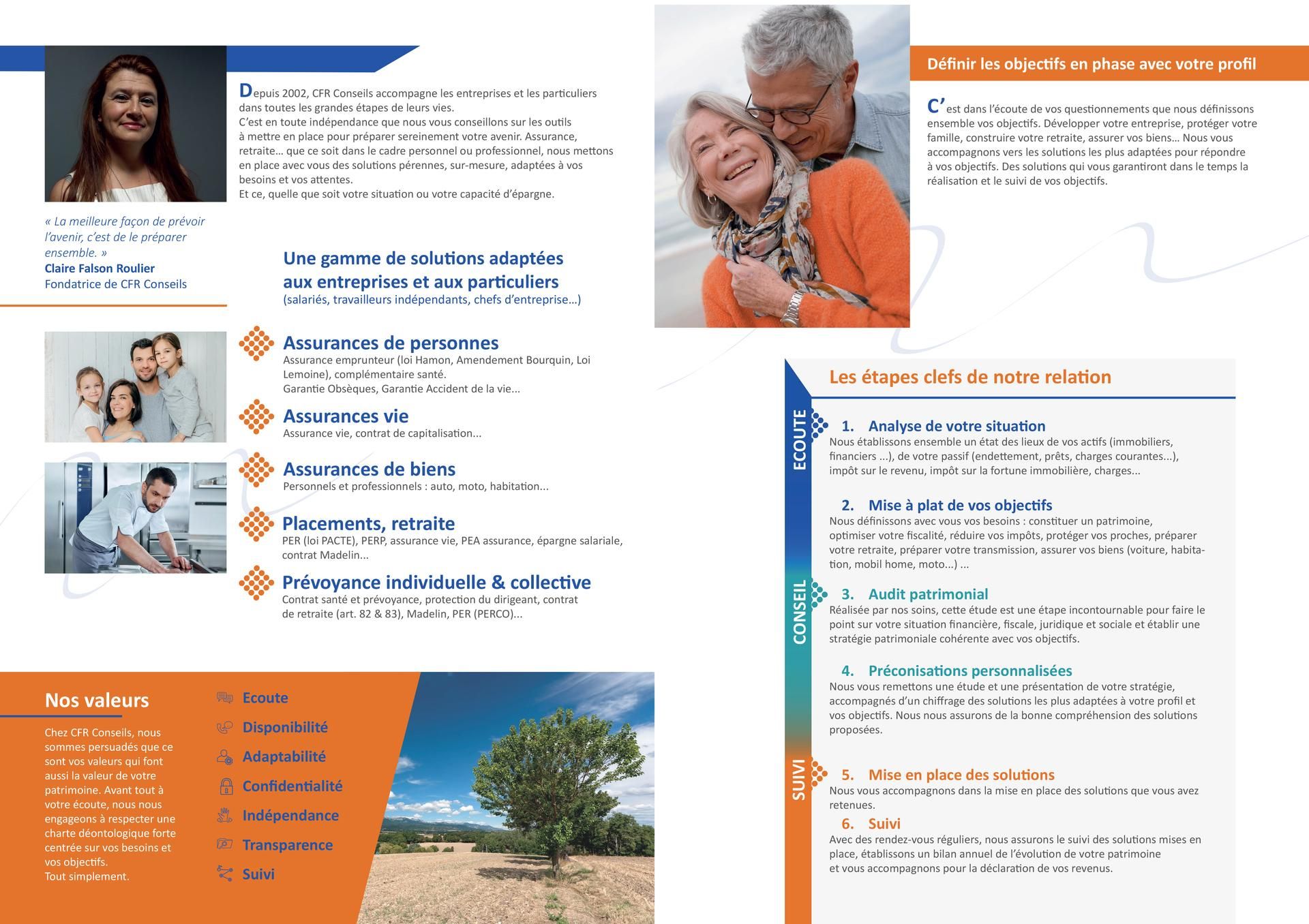 Depuis 2002, CFR Conseils accompagne les entreprises et les particuliers dans toutes les grandes étapes de leurs vies.
C'est en toute indépendance que nous vous conseillons sur les outils à mettre en place pour préparer sereinement votre avenir. Assurance, retraite… que ce soit dans le cadre personnel ou professionnel, nous mettons en place avec vous des solutions pérennes, sur-mesure, adaptées à vos besoins et vos attentes.
Et ce, quelle que soit votre situation ou votre capacité d'épargne.

« La meilleure façon de prévoir l'avenir, c'est de le préparer ensemble. »
Claire Falson Roulier
Fondatrice de CFR Conseils

Une gamme de solutions adaptées aux entreprises et aux particuliers
(salariés, travailleurs indépendants, chefs d'entreprise…)

Assurances de personnes
Assurance emprunteur (loi Hamon, Amendement Bourquin, Loi Lemoine), complémentaire santé.
Garantie Obsèques, Garantie Accident de la vie...

Assurances vie
Assurance vie, contrat de capitalisation...

Assurances de biens
Personnels et professionnels : auto, moto, habitation...

Placements, retraite
PER (loi PACTE), PERP, assurance vie, PEA assurance, épargne salariale, contrat Madelin...

Prévoyance individuelle & collective
Contrat santé et prévoyance, protection du dirigeant, contrat de retraite (art. 82 & 83), Madelin, PER (PERCO)...

Nos valeurs
Chez CFR Conseils, nous sommes persuadés que ce sont vos valeurs qui font aussi la valeur de votre patrimoine. Avant tout à votre écoute, nous nous engageons à respecter une charte déontologique forte centrée sur vos besoins et vos objectifs.
Tout simplement.

Ecoute
Disponibilité
Adaptabilité
Confidentialité
Indépendance
Transparence
Suivi

Définir les objectifs en phase avec votre profil

C'est dans l'écoute de vos questionnements que nous définissons ensemble vos objectifs. Développer votre entreprise, protéger votre famille, construire votre retraite, assurer vos biens… Nous vous accompagnons vers les solutions les plus adaptées pour répondre à vos objectifs. Des solutions qui vous garantiront dans le temps la réalisation et le suivi de vos objectifs.

Les étapes clefs de notre relation

ECOUTE
1. Analyse de votre situation
Nous établissons ensemble un état des lieux de vos actifs (immobiliers, financiers ...), de votre passif (endettement, prêts, charges courantes...), impôt sur le revenu, impôt sur la fortune immobilière, charges...

2. Mise à plat de vos objectifs
Nous définissons avec vous vos besoins : constituer un patrimoine, optimiser votre fiscalité, réduire vos impôts, protéger vos proches, préparer votre retraite, préparer votre transmission, assurer vos biens (voiture, habitation, mobil home, moto...) ...

CONSEIL
3. Audit patrimonial
Réalisée par nos soins, cette étude est une étape incontournable pour faire le point sur votre situation financière, fiscale, juridique et sociale et établir une stratégie patrimoniale cohérente avec vos objectifs.

4. Préconisations personnalisées
Nous vous remettons une étude et une présentation de votre stratégie, accompagnés d'un chiffrage des solutions les plus adaptées à votre profil et vos objectifs. Nous nous assurons de la bonne compréhension des solutions proposées.

SUIVI
5. Mise en place des solutions
Nous vous accompagnons dans la mise en place des solutions que vous avez retenues.
6. Suivi
Avec des rendez-vous réguliers, nous assurons le suivi des solutions mises en place, établissons un bilan annuel de l'évolution de votre patrimoine et vous accompagnons pour la déclaration de vos revenus.